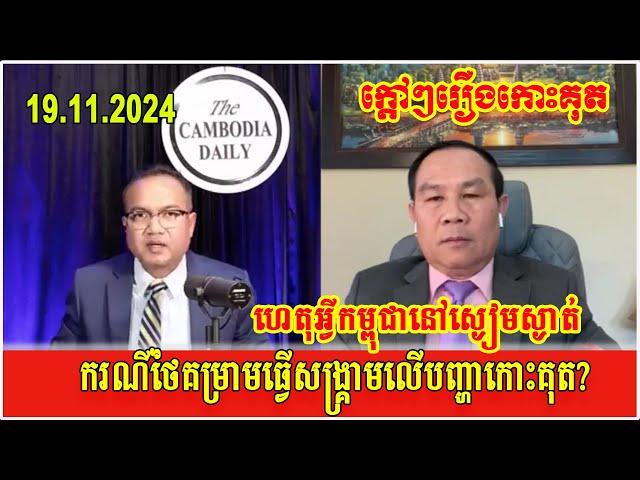 19.11.2024

The CAMBODIA DAILY

ក្តៅៗរឿងកោះគុត

ហេតុអ្វីកម្ពុជានៅស្ងៀមស្ងាត់

ករណីថៃគម្រាមធ្វើសង្គ្រាមលើបញ្ហាកោះគុត?